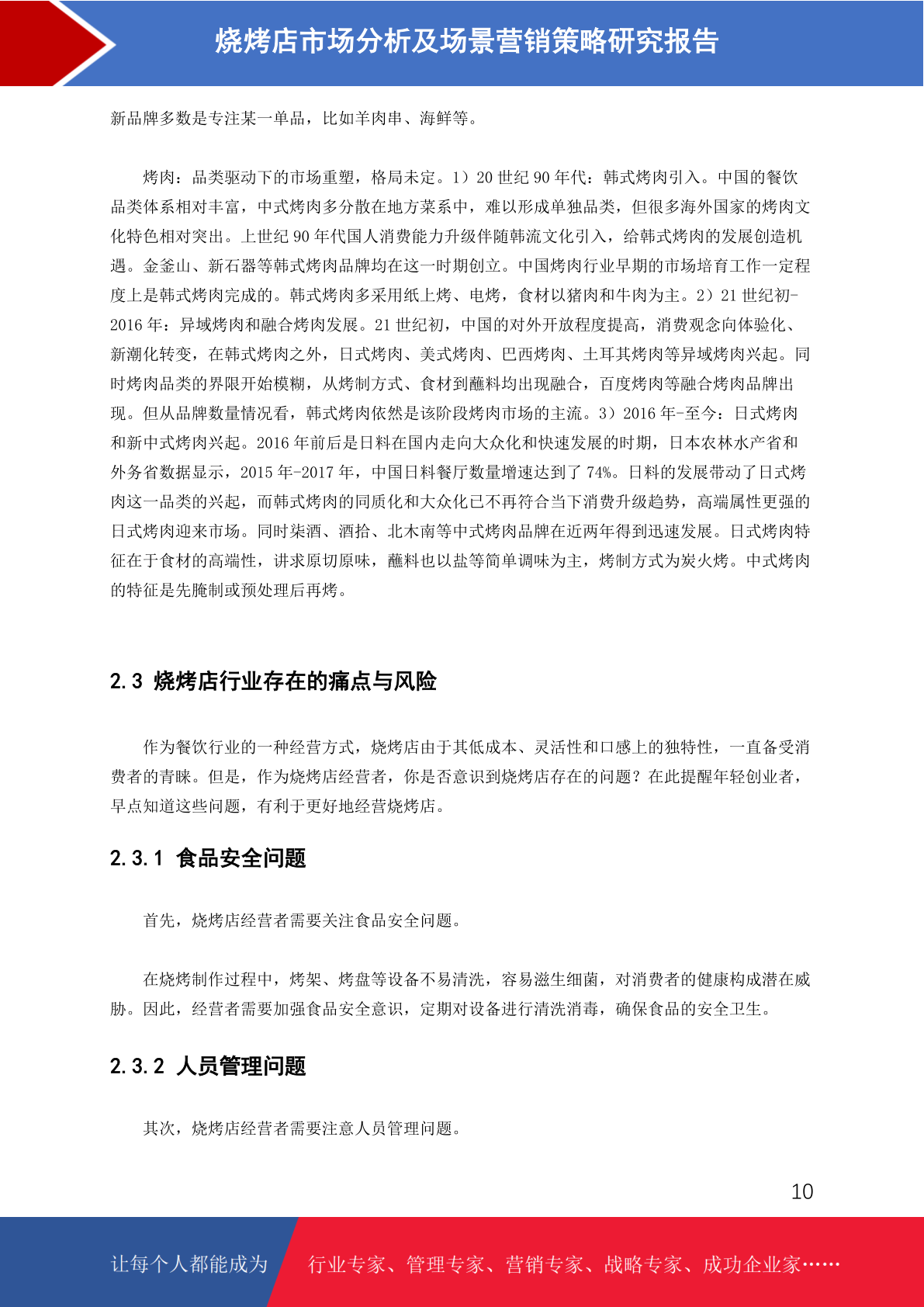 烧烤店市场分析及场景营销策略研究报告

新品牌多数是专注某一单品，比如羊肉串、海鲜等。

烤肉：品类驱动下的市场重塑，格局未定。1）20 世纪 90 年代：韩式烤肉引入。中国的餐饮品类体系相对丰富，中式烤肉多分散在地方菜系中，难以形成单独品类，但很多海外国家的烤肉文化特色相对突出。上世纪 90 年代国人消费能力升级伴随韩流文化引入，给韩式烤肉的发展创造机遇。金釜山、新石器等韩式烤肉品牌均在这一时期创立。中国烤肉行业早期的市场培育工作一定程度上是韩式烤肉完成的。韩式烤肉多采用纸上烤、电烤，食材以猪肉和牛肉为主。2）21 世纪初-2016 年：异域烤肉和融合烤肉发展。21 世纪初，中国的对外开放程度提高，消费观念向体验化、新潮化转变，在韩式烤肉之外，日式烤肉、美式烤肉、巴西烤肉、土耳其烤肉等异域烤肉兴起。同时烤肉品类的界限开始模糊，从烤制方式、食材到蘸料均出现融合，百度烤肉等融合烤肉品牌出现。但从品牌数量情况看，韩式烤肉依然是该阶段烤肉市场的主流。3）2016 年-至今：日式烤肉和新中式烤肉兴起。2016 年前后是日料在国内走向大众化和快速发展的时期，日本农林水产省和外务省数据显示，2015 年-2017 年，中国日料餐厅数量增速达到了 74%。日料的发展带动了日式烤肉这一品类的兴起，而韩式烤肉的同质化和大众化已不再符合当下消费升级趋势，高端属性更强的日式烤肉迎来市场。同时柒酒、酒拾、北木南等中式烤肉品牌在近两年得到迅速发展。日式烤肉特征在于食材的高端性，讲求原切原味，蘸料也以盐等简单调味为主，烤制方式为炭火烤。中式烤肉的特征是先腌制或预处理后再烤。

2.3 烧烤店行业存在的痛点与风险

作为餐饮行业的一种经营方式，烧烤店由于其低成本、灵活性和口感上的独特性，一直备受消费者的青睐。但是，作为烧烤店经营者，你是否意识到烧烤店存在的问题？在此提醒年轻创业者，早点知道这些问题，有利于更好地经营烧烤店。

2.3.1 食品安全问题

首先，烧烤店经营者需要关注食品安全问题。

在烧烤制作过程中，烤架、烤盘等设备不易清洗，容易滋生细菌，对消费者的健康构成潜在威胁。因此，经营者需要加强食品安全意识，定期对设备进行清洗消毒，确保食品的安全卫生。

2.3.2 人员管理问题

其次，烧烤店经营者需要注意人员管理问题。

10

让每个人都能成为 行业专家、管理专家、营销专家、战略专家、成功企业家……